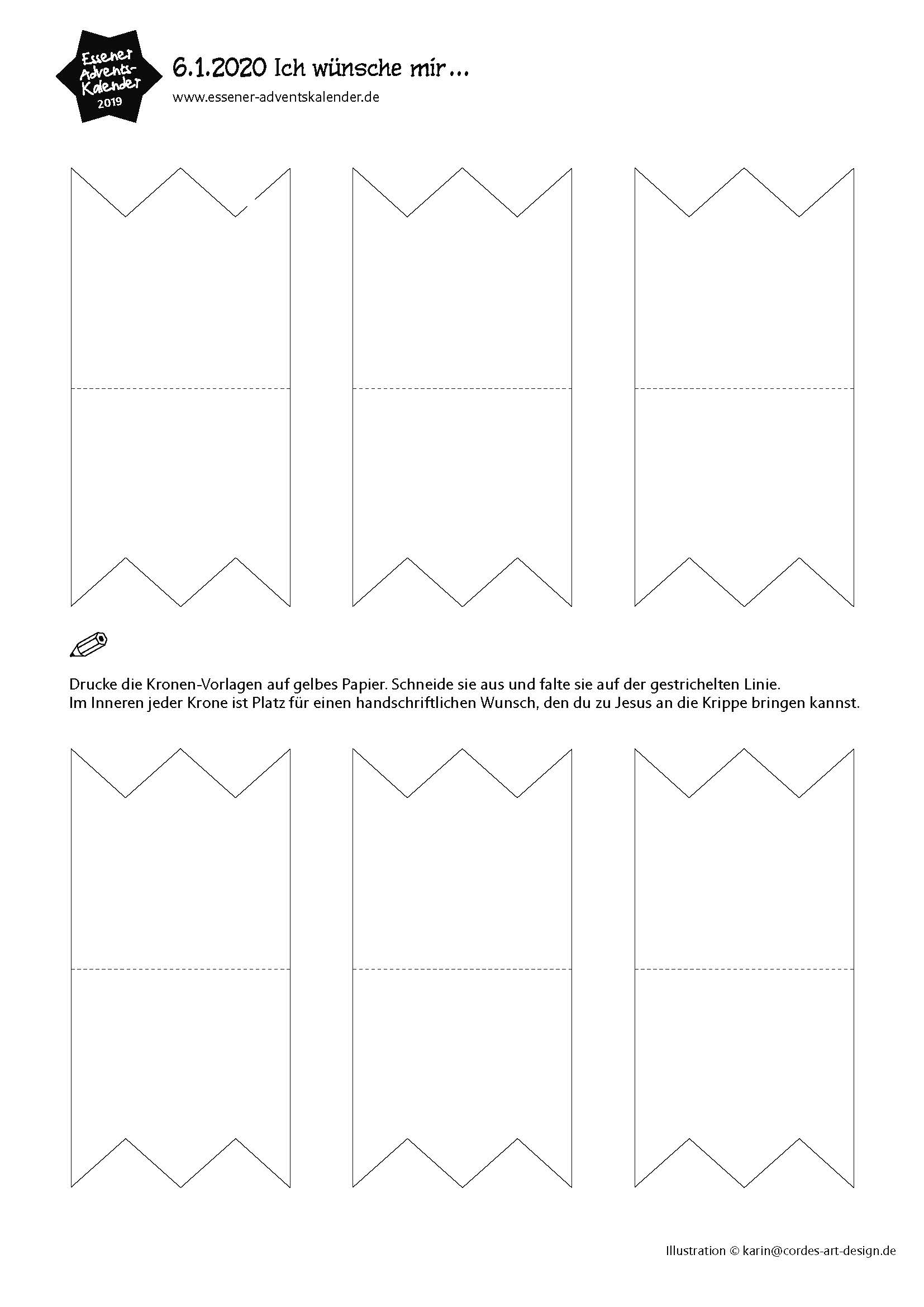 Essener Advents-Kalender 2019

6.1.2020 Ich wünsche mir …

www.essener-adventskalender.de

Drucke die Kronen-Vorlagen auf gelbes Papier. Schneide sie aus und falte sie auf der gestrichelten Linie.
Im Inneren jeder Krone ist Platz für einen handschriftlichen Wunsch, den du zu Jesus an die Krippe bringen kannst.

Illustration © karin@cordes-art-design.de